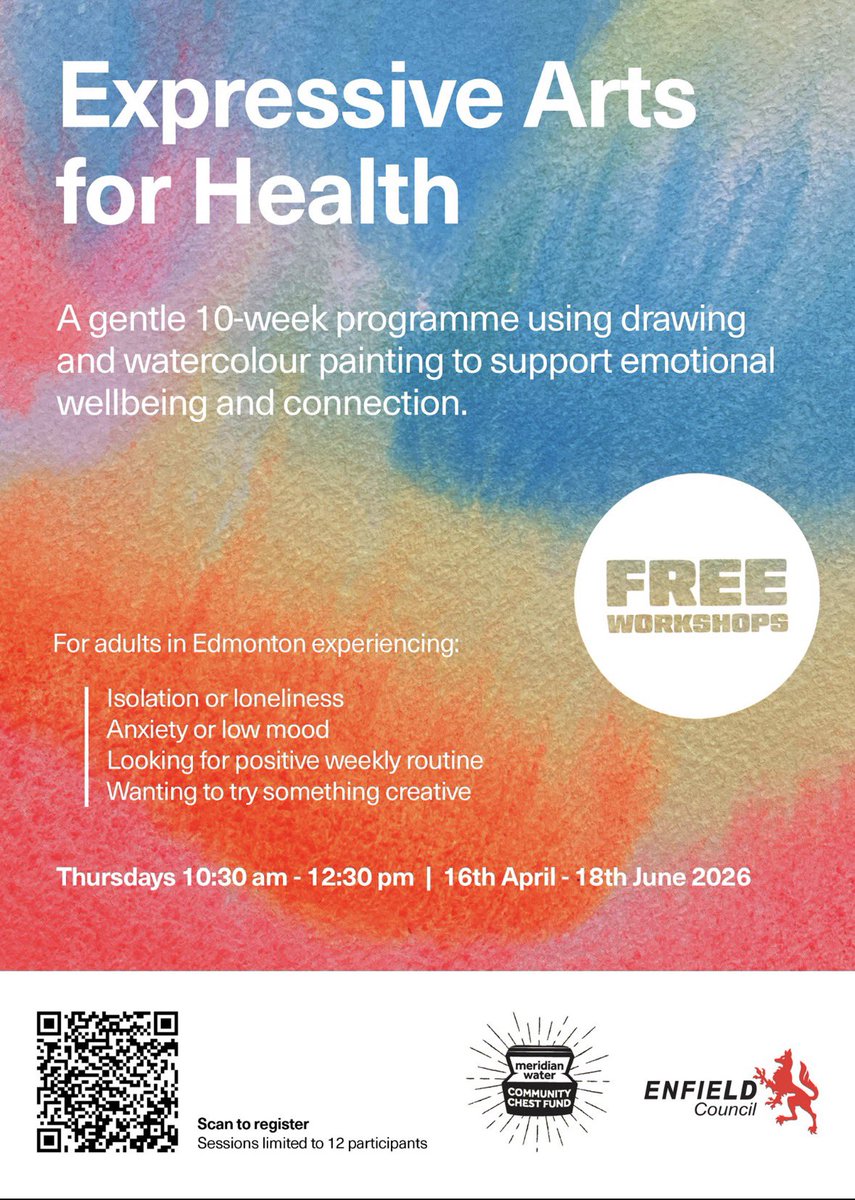 Expressive Arts for Health

A gentle 10-week programme using drawing and watercolour painting to support emotional wellbeing and connection.

FREE
WORKSHOPS

For adults in Edmonton experiencing:

Isolation or loneliness
Anxiety or low mood
Looking for positive weekly routine
Wanting to try something creative

Thursdays 10:30 am - 12:30 pm | 16th April - 18th June 2026

Scan to register
Sessions limited to 12 participants

meridian water
COMMUNITY CHEST FUND

ENFIELD
Council